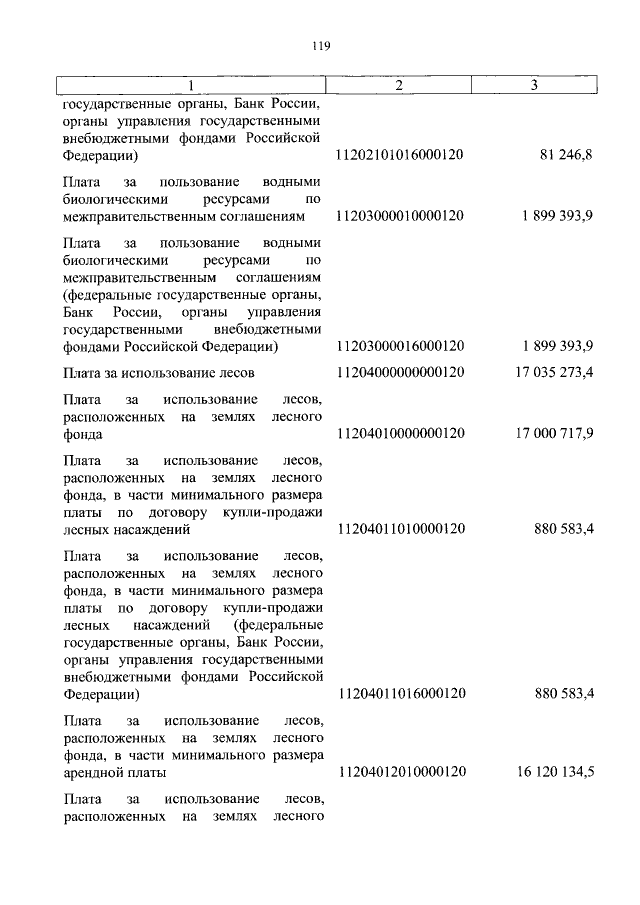 119

| 1 | 2 | 3 |
|---|---|---|
| государственные органы, Банк России, органы управления государственными внебюджетными фондами Российской Федерации) | 11202101016000120 | 81 246,8 |
| Плата за пользование водными биологическими ресурсами по межправительственным соглашениям | 11203000010000120 | 1 899 393,9 |
| Плата за пользование водными биологическими ресурсами по межправительственным соглашениям (федеральные государственные органы, Банк России, органы управления государственными внебюджетными фондами Российской Федерации) | 11203000016000120 | 1 899 393,9 |
| Плата за использование лесов | 11204000000000120 | 17 035 273,4 |
| Плата за использование лесов, расположенных на землях лесного фонда | 11204010000000120 | 17 000 717,9 |
| Плата за использование лесов, расположенных на землях лесного фонда, в части минимального размера платы по договору купли-продажи лесных насаждений | 11204011010000120 | 880 583,4 |
| Плата за использование лесов, расположенных на землях лесного фонда, в части минимального размера платы по договору купли-продажи лесных насаждений (федеральные государственные органы, Банк России, органы управления государственными внебюджетными фондами Российской Федерации) | 11204011016000120 | 880 583,4 |
| Плата за использование лесов, расположенных на землях лесного фонда, в части минимального размера арендной платы | 11204012010000120 | 16 120 134,5 |
| Плата за использование лесов, расположенных на землях лесного | | |